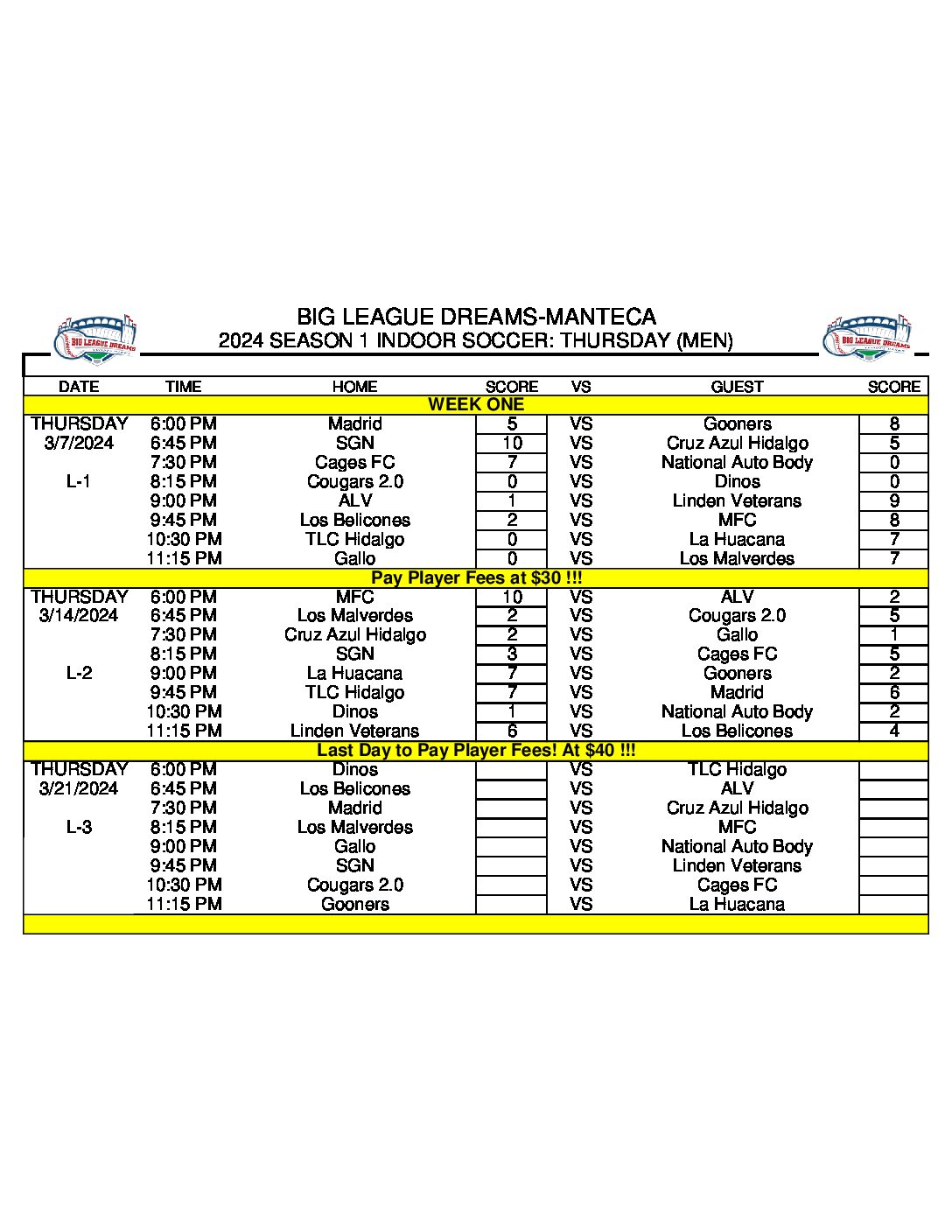 BIG LEAGUE DREAMS

BIG LEAGUE DREAMS-MANTECA
2024 SEASON 1 INDOOR SOCCER: THURSDAY (MEN)

BIG LEAGUE DREAMS

| DATE | TIME | HOME | SCORE | VS | GUEST | SCORE |
|---|---|---|---|---|---|---|
| WEEK ONE | | | | | | |
| THURSDAY | 6:00 PM | Madrid | 5 | VS | Gooners | 8 |
| 3/7/2024 | 6:45 PM | SGN | 10 | VS | Cruz Azul Hidalgo | 5 |
| | 7:30 PM | Cages FC | 7 | VS | National Auto Body | 0 |
| L-1 | 8:15 PM | Cougars 2.0 | 0 | VS | Dinos | 0 |
| | 9:00 PM | ALV | 1 | VS | Linden Veterans | 9 |
| | 9:45 PM | Los Belicones | 2 | VS | MFC | 8 |
| | 10:30 PM | TLC Hidalgo | 0 | VS | La Huacana | 7 |
| | 11:15 PM | Gallo | 0 | VS | Los Malverdes | 7 |
| Pay Player Fees at $30 !!! | | | | | | |
| THURSDAY | 6:00 PM | MFC | 10 | VS | ALV | 2 |
| 3/14/2024 | 6:45 PM | Los Malverdes | 2 | VS | Cougars 2.0 | 5 |
| | 7:30 PM | Cruz Azul Hidalgo | 2 | VS | Gallo | 1 |
| | 8:15 PM | SGN | 3 | VS | Cages FC | 5 |
| L-2 | 9:00 PM | La Huacana | 7 | VS | Gooners | 2 |
| | 9:45 PM | TLC Hidalgo | 7 | VS | Madrid | 6 |
| | 10:30 PM | Dinos | 1 | VS | National Auto Body | 2 |
| | 11:15 PM | Linden Veterans | 6 | VS | Los Belicones | 4 |
| Last Day to Pay Player Fees! At $40 !!! | | | | | | |
| THURSDAY | 6:00 PM | Dinos | | VS | TLC Hidalgo | |
| 3/21/2024 | 6:45 PM | Los Belicones | | VS | ALV | |
| | 7:30 PM | Madrid | | VS | Cruz Azul Hidalgo | |
| L-3 | 8:15 PM | Los Malverdes | | VS | MFC | |
| | 9:00 PM | Gallo | | VS | National Auto Body | |
| | 9:45 PM | SGN | | VS | Linden Veterans | |
| | 10:30 PM | Cougars 2.0 | | VS | Cages FC | |
| | 11:15 PM | Gooners | | VS | La Huacana | |